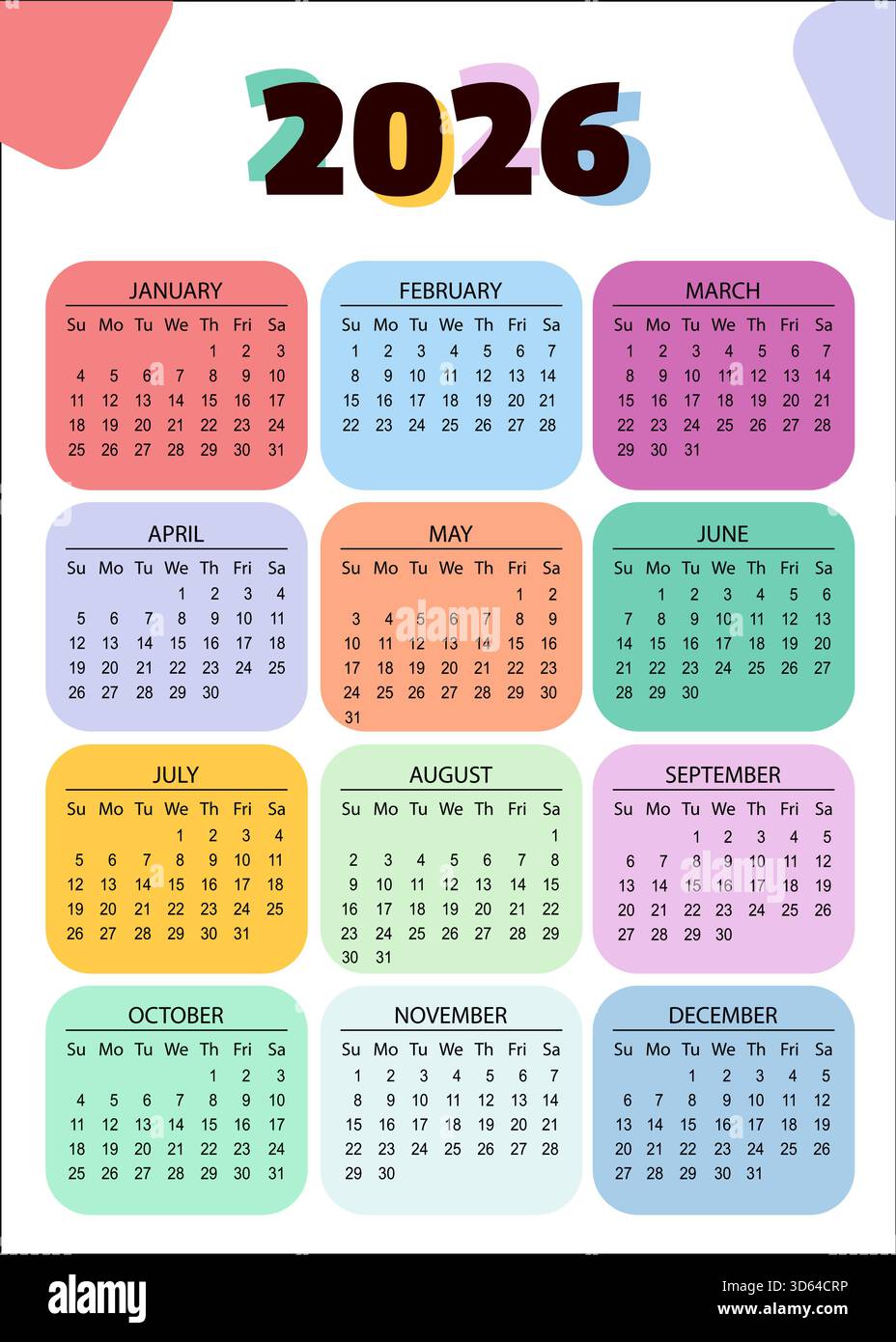 2026

JANUARY

| Su | Mo | Tu | We | Th | Fri | Sa |
|---|---|---|---|---|---|---|
| | | | | 1 | 2 | 3 |
| 4 | 5 | 6 | 7 | 8 | 9 | 10 |
| 11 | 12 | 13 | 14 | 15 | 16 | 17 |
| 18 | 19 | 20 | 21 | 22 | 23 | 24 |
| 25 | 26 | 27 | 28 | 29 | 30 | 31 |

FEBRUARY

| Su | Mo | Tu | We | Th | Fri | Sa |
|---|---|---|---|---|---|---|
| 1 | 2 | 3 | 4 | 5 | 6 | 7 |
| 8 | 9 | 10 | 11 | 12 | 13 | 14 |
| 15 | 16 | 17 | 18 | 19 | 20 | 21 |
| 22 | 23 | 24 | 25 | 26 | 27 | 28 |

MARCH

| Su | Mo | Tu | We | Th | Fri | Sa |
|---|---|---|---|---|---|---|
| 1 | 2 | 3 | 4 | 5 | 6 | 7 |
| 8 | 9 | 10 | 11 | 12 | 13 | 14 |
| 15 | 16 | 17 | 18 | 19 | 20 | 21 |
| 22 | 23 | 24 | 25 | 26 | 27 | 28 |
| 29 | 30 | 31 | | | | |

APRIL

| Su | Mo | Tu | We | Th | Fri | Sa |
|---|---|---|---|---|---|---|
| | | | 1 | 2 | 3 | 4 |
| 5 | 6 | 7 | 8 | 9 | 10 | 11 |
| 12 | 13 | 14 | 15 | 16 | 17 | 18 |
| 19 | 20 | 21 | 22 | 23 | 24 | 25 |
| 26 | 27 | 28 | 29 | 30 | | |

MAY

| Su | Mo | Tu | We | Th | Fri | Sa |
|---|---|---|---|---|---|---|
| | | | | | 1 | 2 |
| 3 | 4 | 5 | 6 | 7 | 8 | 9 |
| 10 | 11 | 12 | 13 | 14 | 15 | 16 |
| 17 | 18 | 19 | 20 | 21 | 22 | 23 |
| 24 | 25 | 26 | 27 | 28 | 29 | 30 |
| 31 | | | | | | |

JUNE

| Su | Mo | Tu | We | Th | Fri | Sa |
|---|---|---|---|---|---|---|
| | 1 | 2 | 3 | 4 | 5 | 6 |
| 7 | 8 | 9 | 10 | 11 | 12 | 13 |
| 14 | 15 | 16 | 17 | 18 | 19 | 20 |
| 21 | 22 | 23 | 24 | 25 | 26 | 27 |
| 28 | 29 | 30 | | | | |

JULY

| Su | Mo | Tu | We | Th | Fri | Sa |
|---|---|---|---|---|---|---|
| | | | 1 | 2 | 3 | 4 |
| 5 | 6 | 7 | 8 | 9 | 10 | 11 |
| 12 | 13 | 14 | 15 | 16 | 17 | 18 |
| 19 | 20 | 21 | 22 | 23 | 24 | 25 |
| 26 | 27 | 28 | 29 | 30 | 31 | |

AUGUST

| Su | Mo | Tu | We | Th | Fri | Sa |
|---|---|---|---|---|---|---|
| | | | | | | 1 |
| 2 | 3 | 4 | 5 | 6 | 7 | 8 |
| 9 | 10 | 11 | 12 | 13 | 14 | 15 |
| 16 | 17 | 18 | 19 | 20 | 21 | 22 |
| 23 | 24 | 25 | 26 | 27 | 28 | 29 |
| 30 | 31 | | | | | |

SEPTEMBER

| Su | Mo | Tu | We | Th | Fri | Sa |
|---|---|---|---|---|---|---|
| | | 1 | 2 | 3 | 4 | 5 |
| 6 | 7 | 8 | 9 | 10 | 11 | 12 |
| 13 | 14 | 15 | 16 | 17 | 18 | 19 |
| 20 | 21 | 22 | 23 | 24 | 25 | 26 |
| 27 | 28 | 29 | 30 | | | |

OCTOBER

| Su | Mo | Tu | We | Th | Fri | Sa |
|---|---|---|---|---|---|---|
| | | | | 1 | 2 | 3 |
| 4 | 5 | 6 | 7 | 8 | 9 | 10 |
| 11 | 12 | 13 | 14 | 15 | 16 | 17 |
| 18 | 19 | 20 | 21 | 22 | 23 | 24 |
| 25 | 26 | 27 | 28 | 29 | 30 | 31 |

NOVEMBER

| Su | Mo | Tu | We | Th | Fri | Sa |
|---|---|---|---|---|---|---|
| 1 | 2 | 3 | 4 | 5 | 6 | 7 |
| 8 | 9 | 10 | 11 | 12 | 13 | 14 |
| 15 | 16 | 17 | 18 | 19 | 20 | 21 |
| 22 | 23 | 24 | 25 | 26 | 27 | 28 |
| 29 | 30 | | | | | |

DECEMBER

| Su | Mo | Tu | We | Th | Fri | Sa |
|---|---|---|---|---|---|---|
| | | 1 | 2 | 3 | 4 | 5 |
| 6 | 7 | 8 | 9 | 10 | 11 | 12 |
| 13 | 14 | 15 | 16 | 17 | 18 | 19 |
| 20 | 21 | 22 | 23 | 24 | 25 | 26 |
| 27 | 28 | 29 | 30 | 31 | | |

alamy
alamy
alamy
Image ID: 3D64CRP
www.alamy.com